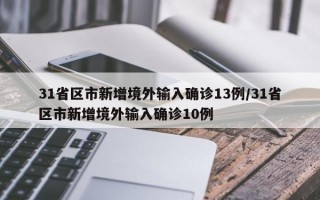 31省区市新增境外输入确诊13例/31省区市新增境外输入确诊10例